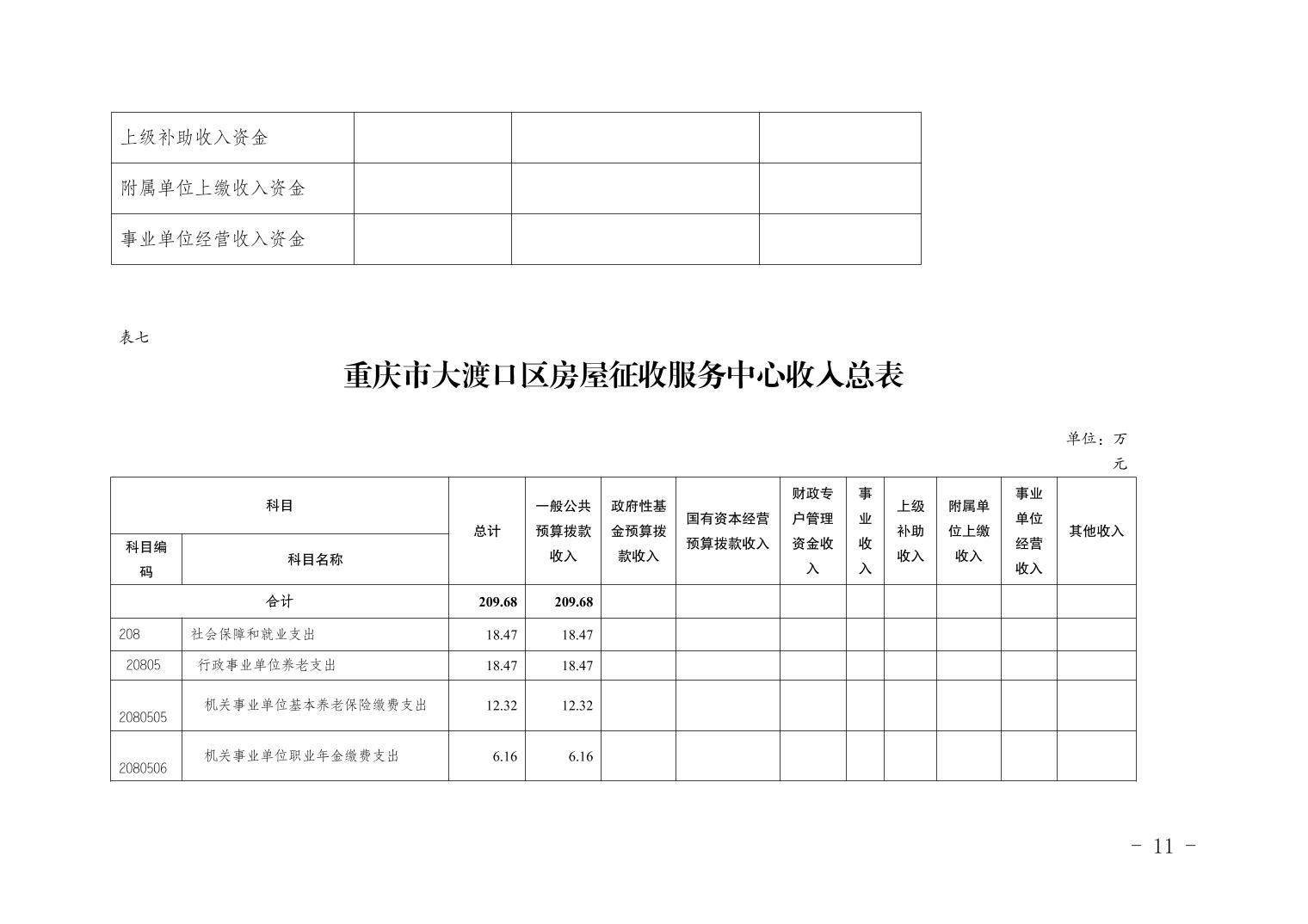 | 上级补助收入资金 | | | |
|---|---|---|---|
| 附属单位上缴收入资金 | | | |
| 事业单位经营收入资金 | | | |

表七

重庆市大渡口区房屋征收服务中心收入总表

单位：万元

| 科目编码 | 科目名称 | 总计 | 一般公共预算拨款收入 | 政府性基金预算拨款收入 | 国有资本经营预算拨款收入 | 财政专户管理资金收入 | 事业收入 | 上级补助收入 | 附属单位上缴收入 | 事业单位经营收入 | 其他收入 |
|---|---|---|---|---|---|---|---|---|---|---|---|
| 合计 | | 209.68 | 209.68 | | | | | | | | |
| 208 | 社会保障和就业支出 | 18.47 | 18.47 | | | | | | | | |
| 20805 | 行政事业单位养老支出 | 18.47 | 18.47 | | | | | | | | |
| 2080505 | 机关事业单位基本养老保险缴费支出 | 12.32 | 12.32 | | | | | | | | |
| 2080506 | 机关事业单位职业年金缴费支出 | 6.16 | 6.16 | | | | | | | | |

- 11 -